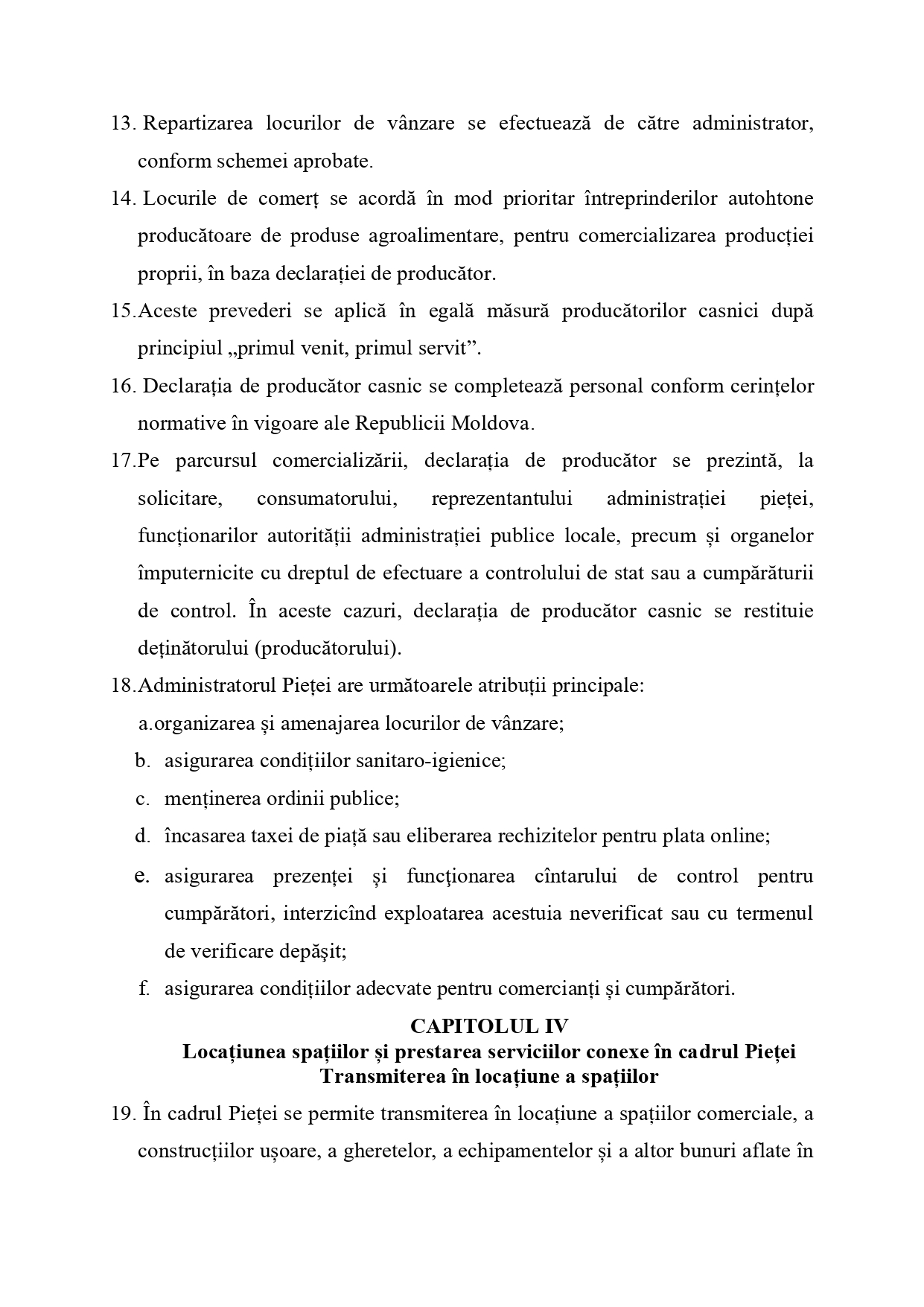 13. Repartizarea locurilor de vânzare se efectuează de către administrator, conform schemei aprobate.

14. Locurile de comerț se acordă în mod prioritar întreprinderilor autohtone producătoare de produse agroalimentare, pentru comercializarea producției proprii, în baza declarației de producător.

15.Aceste prevederi se aplică în egală măsură producătorilor casnici după principiul „primul venit, primul servit”.

16. Declarația de producător casnic se completează personal conform cerințelor normative în vigoare ale Republicii Moldova.

17.Pe parcursul comercializării, declarația de producător se prezintă, la solicitare, consumatorului, reprezentantului administrației pieței, funcționarilor autorității administrației publice locale, precum și organelor împuternicite cu dreptul de efectuare a controlului de stat sau a cumpărăturii de control. În aceste cazuri, declarația de producător casnic se restituie deținătorului (producătorului).

18.Administratorul Pieței are următoarele atribuții principale:

a.organizarea și amenajarea locurilor de vânzare;

b. asigurarea condițiilor sanitaro-igienice;

c. menținerea ordinii publice;

d. încasarea taxei de piață sau eliberarea rechizitelor pentru plata online;

e. asigurarea prezenței și funcționarea cîntarului de control pentru cumpărători, interzicînd exploatarea acestuia neverificat sau cu termenul de verificare depășit;

f. asigurarea condițiilor adecvate pentru comercianți și cumpărători.

CAPITOLUL IV
Locațiunea spațiilor și prestarea serviciilor conexe în cadrul Pieței
Transmiterea în locațiune a spațiilor

19. În cadrul Pieței se permite transmiterea în locațiune a spațiilor comerciale, a construcțiilor ușoare, a gheretelor, a echipamentelor și a altor bunuri aflate în